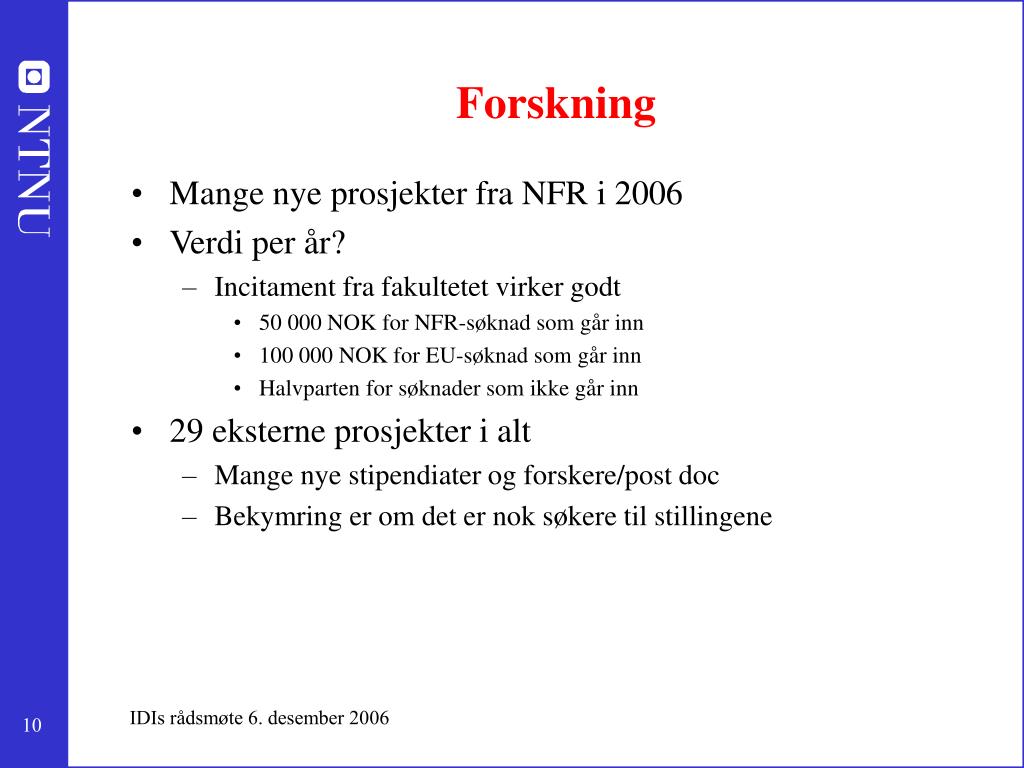 NTNU

Forskning

• Mange nye prosjekter fra NFR i 2006
• Verdi per år?
– Incitament fra fakultetet virker godt
• 50 000 NOK for NFR-søknad som går inn
• 100 000 NOK for EU-søknad som går inn
• Halvparten for søknader som ikke går inn
• 29 eksterne prosjekter i alt
– Mange nye stipendiater og forskere/post doc
– Bekymring er om det er nok søkere til stillingene

10

IDIs rådsmøte 6. desember 2006